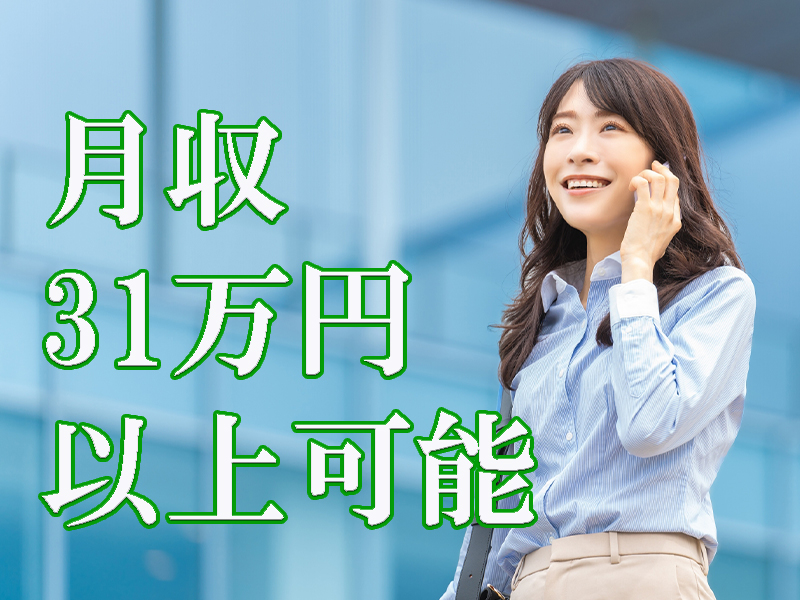 月収
31万円
以上可能